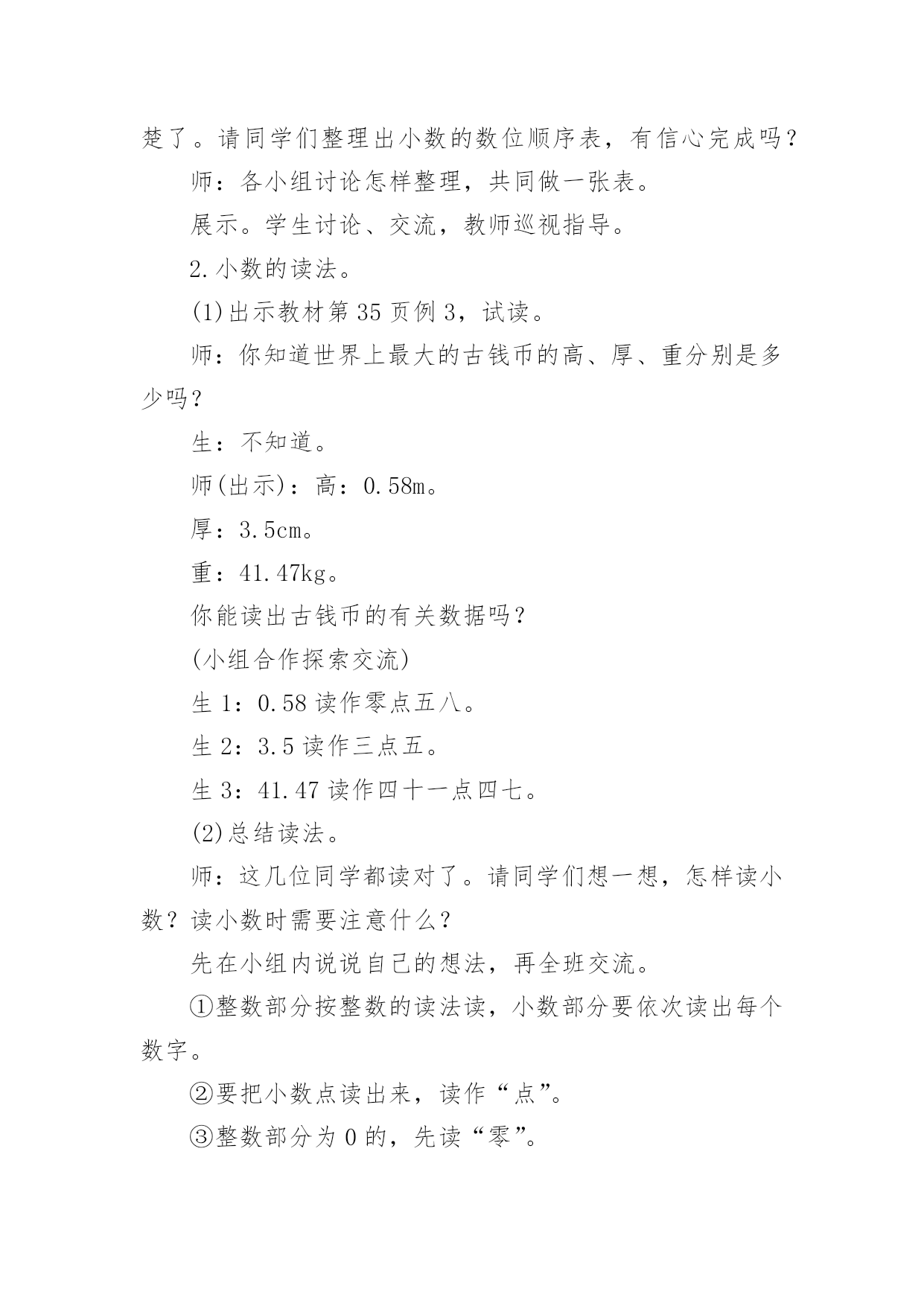 楚了。请同学们整理出小数的数位顺序表，有信心完成吗？

师：各小组讨论怎样整理，共同做一张表。

展示。学生讨论、交流，教师巡视指导。

2.小数的读法。

(1)出示教材第35页例3，试读。

师：你知道世界上最大的古钱币的高、厚、重分别是多少吗？

生：不知道。

师(出示)：高：0.58m。

厚：3.5cm。

重：41.47kg。

你能读出古钱币的有关数据吗？

(小组合作探索交流)

生1：0.58读作零点五八。

生2：3.5读作三点五。

生3：41.47读作四十一点四七。

(2)总结读法。

师：这几位同学都读对了。请同学们想一想，怎样读小数？读小数时需要注意什么？

先在小组内说说自己的想法，再全班交流。

①整数部分按整数的读法读，小数部分要依次读出每个数字。

②要把小数点读出来，读作“点”。

③整数部分为0的，先读“零”。